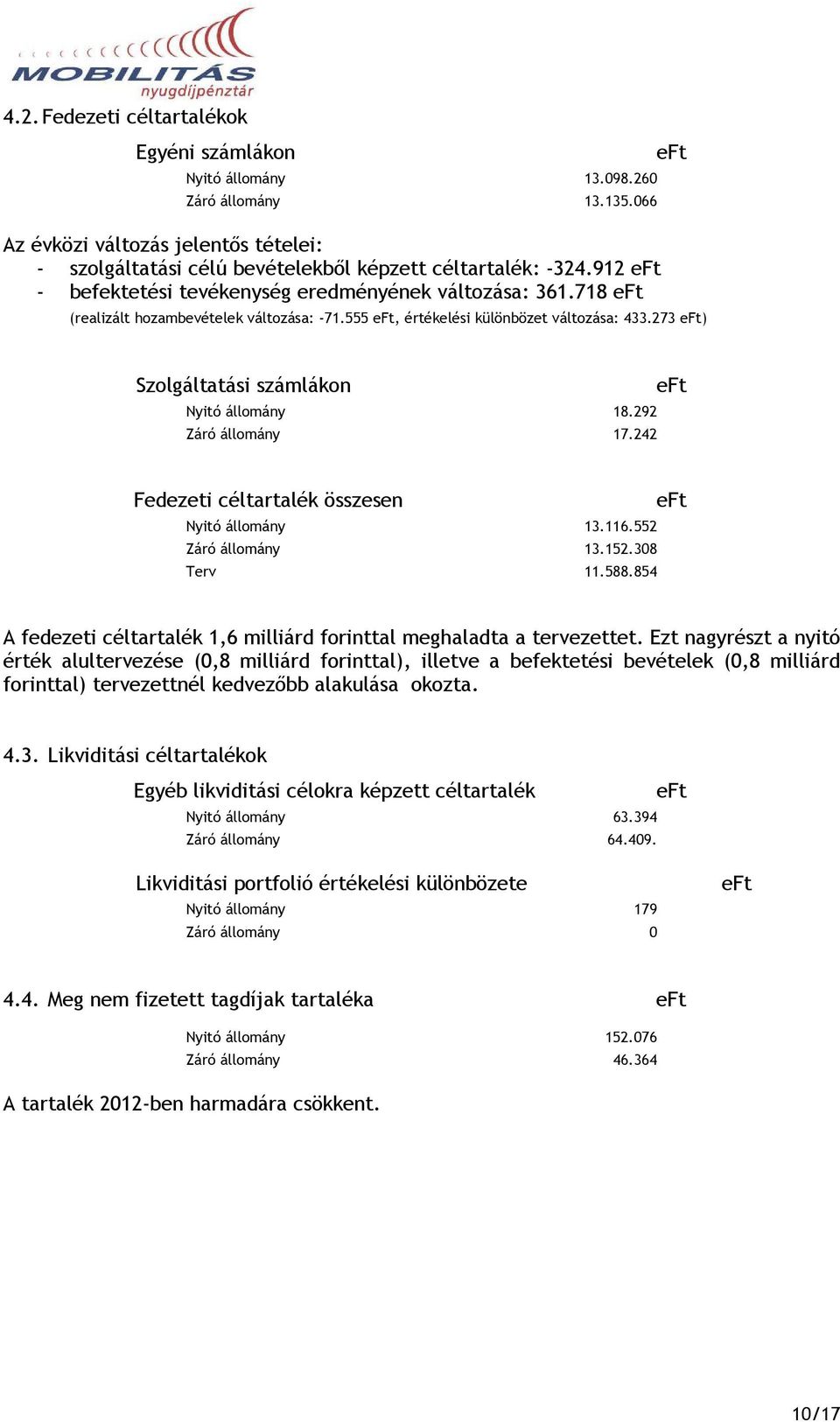 MOBILITÁS nyugdíjpénztár

4.2. Fedezeti céltartalékok

| Egyéni számlákon | eFt |
|---|---|
| Nyitó állomány | 13.098.260 |
| Záró állomány | 13.135.066 |

Az évközi változás jelentős tételei:
- szolgáltatási célú bevételekből képzett céltartalék: -324.912 eFt
- befektetési tevékenység eredményének változása: 361.718 eFt (realizált hozambevételek változása: -71.555 eFt, értékelési különbözet változása: 433.273 eFt)

| Szolgáltatási számlákon | eFt |
|---|---|
| Nyitó állomány | 18.292 |
| Záró állomány | 17.242 |

| Fedezeti céltartalék összesen | eFt |
|---|---|
| Nyitó állomány | 13.116.552 |
| Záró állomány | 13.152.308 |
| Terv | 11.588.854 |

A fedezeti céltartalék 1,6 milliárd forinttal meghaladta a tervezettet. Ezt nagyrészt a nyitó érték alultervezése (0,8 milliárd forinttal), illetve a befektetési bevételek (0,8 milliárd forinttal) tervezettnél kedvezőbb alakulása okozta.

4.3. Likviditási céltartalékok

| Egyéb likviditási célokra képzett céltartalék | eFt |
|---|---|
| Nyitó állomány | 63.394 |
| Záró állomány | 64.409. |

| Likviditási portfolió értékelési különbözete | eFt |
|---|---|
| Nyitó állomány | 179 |
| Záró állomány | 0 |

| 4.4. Meg nem fizetett tagdíjak tartaléka | eFt |
|---|---|
| Nyitó állomány | 152.076 |
| Záró állomány | 46.364 |

A tartalék 2012-ben harmadára csökkent.

10/17